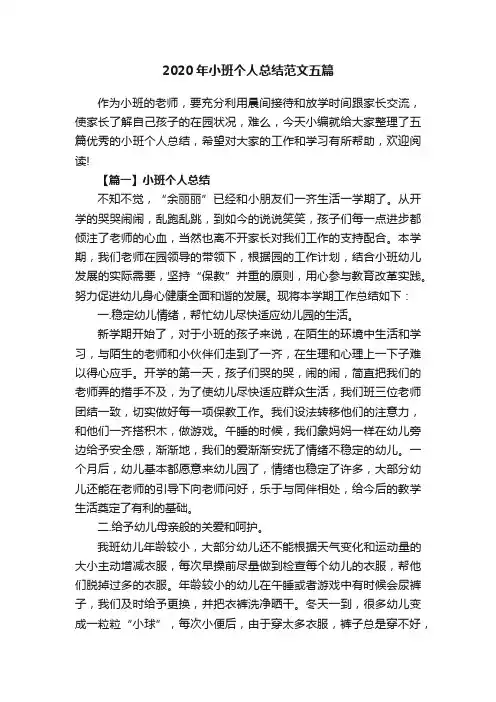 2020 年小班个人总结范文五篇

作为小班的老师，要充分利用晨间接待和放学时间跟家长交流，使家长了解自己孩子的在园状况，难么，今天小编就给大家整理了五篇优秀的小班个人总结，希望对大家的工作和学习有所帮助，欢迎阅读!

【篇一】小班个人总结

不知不觉，“余丽丽”已经和小朋友们一齐生活一学期了。从开学的哭哭闹闹，乱跑乱跳，到如今的说说笑笑，孩子们每一点进步都倾注了老师的心血，当然也离不开家长对我们工作的支持配合。本学期，我们老师在园领导的带领下，根据园的工作计划，结合小班幼儿发展的实际需要，坚持“保教”并重的原则，用心参与教育改革实践。努力促进幼儿身心健康全面和谐的发展。现将本学期工作总结如下：

一.稳定幼儿情绪，帮忙幼儿尽快适应幼儿园的生活。

新学期开始了，对于小班的孩子来说，在陌生的环境中生活和学习，与陌生的老师和小伙伴们走到了一齐，在生理和心理上一下子难以得心应手。开学的第一天，孩子们哭的哭，闹的闹，简直把我们的老师弄的措手不及，为了使幼儿尽快适应群众生活，我们班三位老师团结一致，切实做好每一项保教工作。我们设法转移他们的注意力，和他们一齐搭积木，做游戏。午睡的时候，我们象妈妈一样在幼儿旁边给予安全感，渐渐地，我们的爱渐渐安抚了情绪不稳定的幼儿。一个月后，幼儿基本都愿意来幼儿园了，情绪也稳定了许多，大部分幼儿还能在老师的引导下向老师问好，乐于与同伴相处，给今后的教学生活奠定了有利的基础。

二.给予幼儿母亲般的关爱和呵护。

我班幼儿年龄较小，大部分幼儿还不能根据天气变化和运动量的大小主动增减衣服，每次早操前尽量做到检查每个幼儿的衣服，帮他们脱掉过多的衣服。年龄较小的幼儿在午睡或者游戏中有时候会尿裤子，我们及时给予更换，并把衣裤洗净晒干。冬天一到，很多幼儿变成一粒粒“小球”，每次小便后，由于穿太多衣服，裤子总是穿不好，